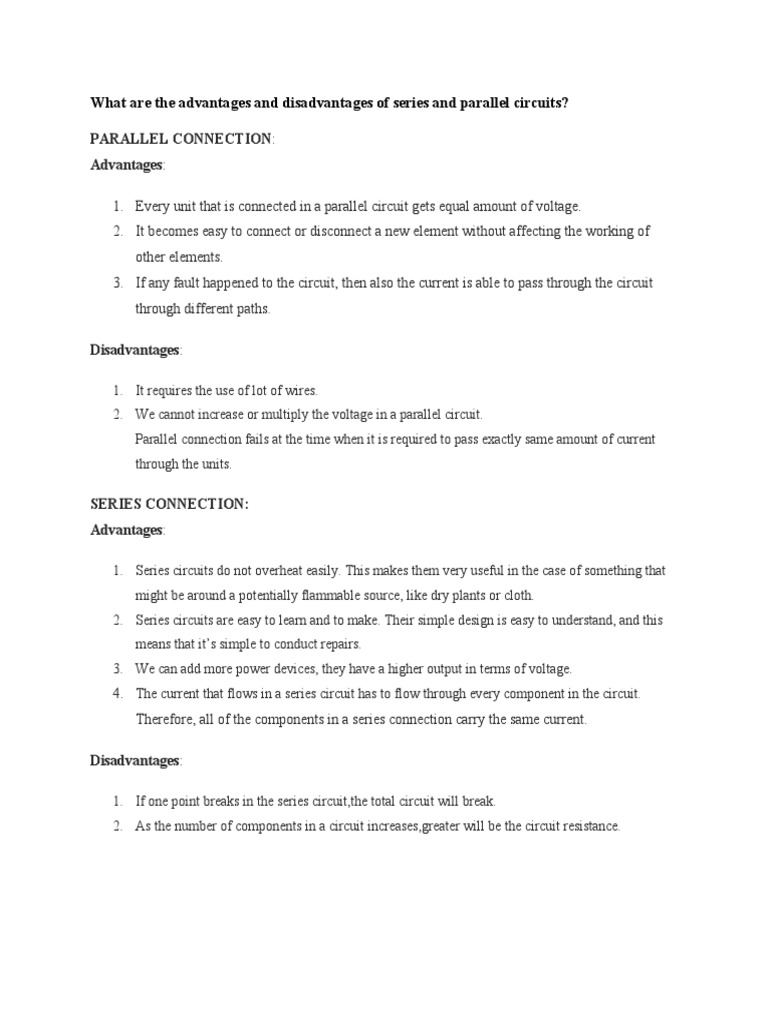 What are the advantages and disadvantages of series and parallel circuits?

PARALLEL CONNECTION:

Advantages:

1. Every unit that is connected in a parallel circuit gets equal amount of voltage.
2. It becomes easy to connect or disconnect a new element without affecting the working of other elements.
3. If any fault happened to the circuit, then also the current is able to pass through the circuit through different paths.

Disadvantages:

1. It requires the use of lot of wires.
2. We cannot increase or multiply the voltage in a parallel circuit.
Parallel connection fails at the time when it is required to pass exactly same amount of current through the units.

SERIES CONNECTION:

Advantages:

1. Series circuits do not overheat easily. This makes them very useful in the case of something that might be around a potentially flammable source, like dry plants or cloth.
2. Series circuits are easy to learn and to make. Their simple design is easy to understand, and this means that it's simple to conduct repairs.
3. We can add more power devices, they have a higher output in terms of voltage.
4. The current that flows in a series circuit has to flow through every component in the circuit. Therefore, all of the components in a series connection carry the same current.

Disadvantages:

1. If one point breaks in the series circuit,the total circuit will break.
2. As the number of components in a circuit increases,greater will be the circuit resistance.